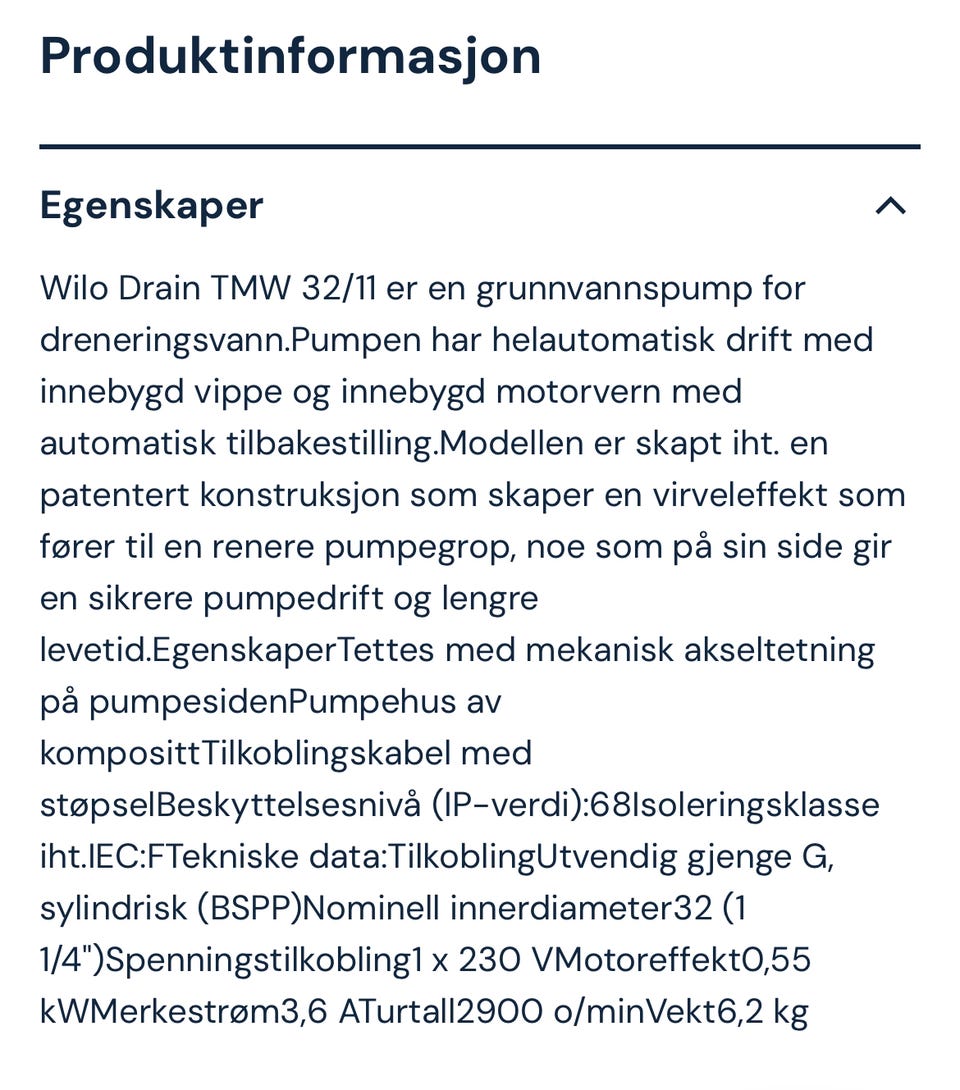 Produktinformasjon

Egenskaper

Wilo Drain TMW 32/11 er en grunnvannspump for dreneringsvann.Pumpen har helautomatisk drift med innebygd vippe og innebygd motorvern med automatisk tilbakestilling.Modellen er skapt iht. en patentert konstruksjon som skaper en virveleffekt som fører til en renere pumpegrop, noe som på sin side gir en sikrere pumpedrift og lengre levetid.EgenskaperTettes med mekanisk akseltetning på pumpesidenPumpehus av komposittTilkoblingskabel med støpselBeskyttelsesnivå (IP-verdi):68Isoleringsklasse iht.IEC:FTekniske data:TilkoblingUtvendig gjenge G, sylindrisk (BSPP)Nominell innerdiameter32 (1 1/4")Spenningstilkobling1 x 230 VMotoreffekt0,55 kWMerkestrøm3,6 ATurtall2900 o/minVekt6,2 kg